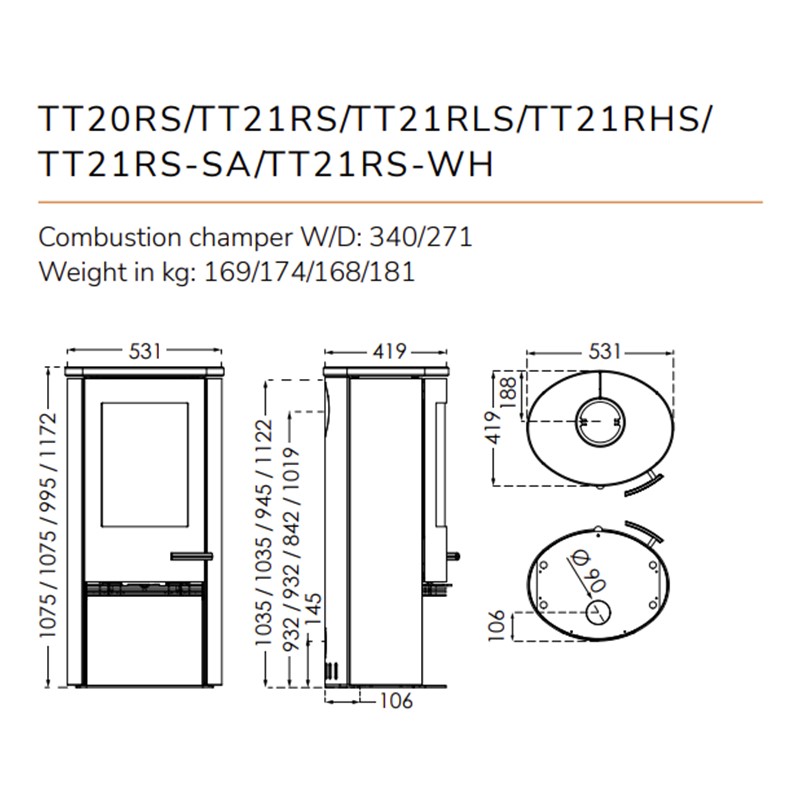 TT20RS/TT21RS/TT21RLS/TT21RHS/
TT21RS-SA/TT21RS-WH

Combustion champer W/D: 340/271
Weight in kg: 169/174/168/181

531
1075 / 1075 / 995 / 1172
419
1035 / 1035 / 945 / 1122
932 / 932 / 842 / 1019
145
106
531
188
419
Ø 90
106